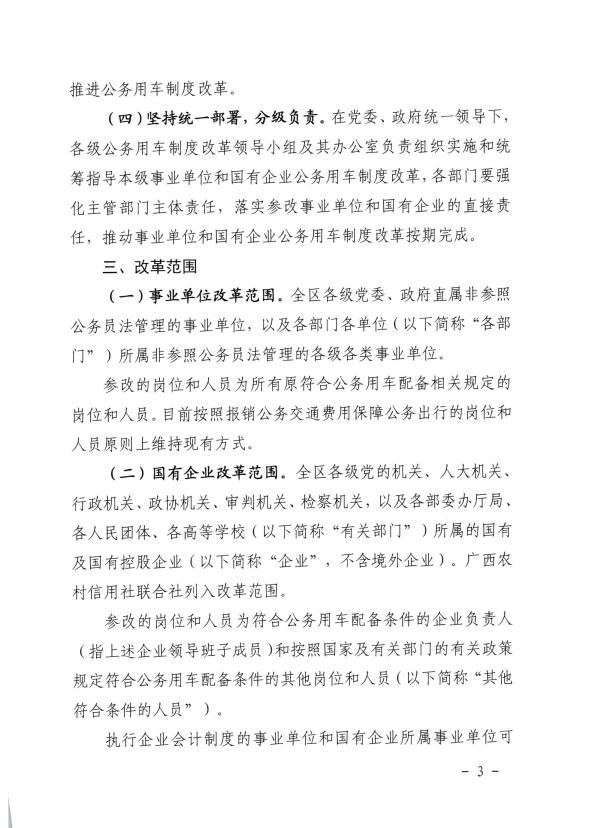 推进公务用车制度改革。

（四）坚持统一部署，分级负责。在党委、政府统一领导下，各级公务用车制度改革领导小组及其办公室负责组织实施和统筹指导本级事业单位和国有企业公务用车制度改革，各部门要强化主管部门主体责任，落实参改事业单位和国有企业的直接责任，推动事业单位和国有企业公务用车制度改革按期完成。

三、改革范围

（一）事业单位改革范围。全区各级党委、政府直属非参照公务员法管理的事业单位，以及各部门各单位（以下简称“各部门”）所属非参照公务员法管理的各级各类事业单位。

参改的岗位和人员为所有原符合公务用车配备相关规定的岗位和人员。目前按照报销公务交通费用保障公务出行的岗位和人员原则上维持现有方式。

（二）国有企业改革范围。全区各级党的机关、人大机关、行政机关、政协机关、审判机关、检察机关，以及各部委办厅局、各人民团体、各高等学校（以下简称“有关部门”）所属的国有及国有控股企业（以下简称“企业”，不含境外企业）。广西农村信用社联合社列入改革范围。

参改的岗位和人员为符合公务用车配备条件的企业负责人（指上述企业领导班子成员）和按照国家及有关部门的有关政策规定符合公务用车配备条件的其他岗位和人员（以下简称“其他符合条件的人员”）。

执行企业会计制度的事业单位和国有企业所属事业单位可

- 3 -